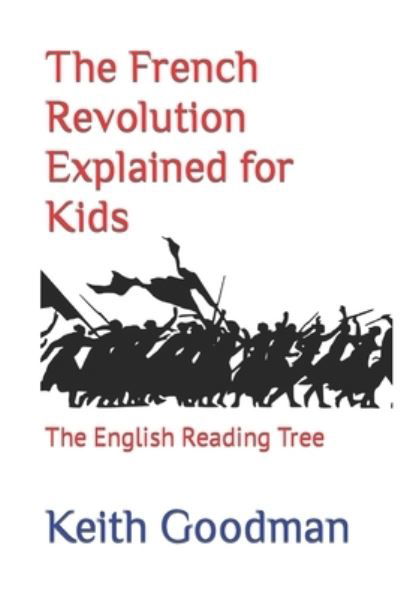 The French Revolution Explained for Kids

The English Reading Tree

Keith Goodman